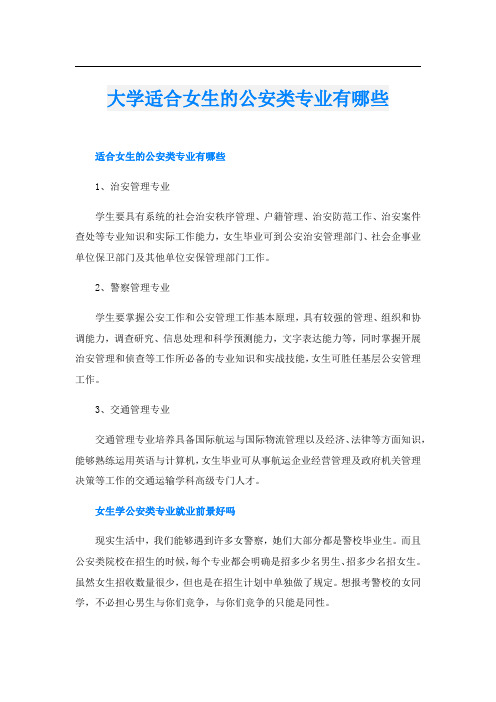 大学适合女生的公安类专业有哪些

适合女生的公安类专业有哪些

1、治安管理专业

学生要具有系统的社会治安秩序管理、户籍管理、治安防范工作、治安案件查处等专业知识和实际工作能力，女生毕业可到公安治安管理部门、社会企事业单位保卫部门及其他单位安保管理部门工作。

2、警察管理专业

学生要掌握公安工作和公安管理工作基本原理，具有较强的管理、组织和协调能力，调查研究、信息处理和科学预测能力，文字表达能力等，同时掌握开展治安管理和侦查等工作所必备的专业知识和实战技能，女生可胜任基层公安管理工作。

3、交通管理专业

交通管理专业培养具备国际航运与国际物流管理以及经济、法律等方面知识，能够熟练运用英语与计算机，女生毕业可从事航运企业经营管理及政府机关管理决策等工作的交通运输学科高级专门人才。

女生学公安类专业就业前景好吗

现实生活中，我们能够遇到许多女警察，她们大部分都是警校毕业生。而且公安类院校在招生的时候，每个专业都会明确是招多少名男生、招多少名招女生。虽然女生招收数量很少，但也是在招生计划中单独做了规定。想报考警校的女同学，不必担心男生与你们竞争，与你们竞争的只能是同性。